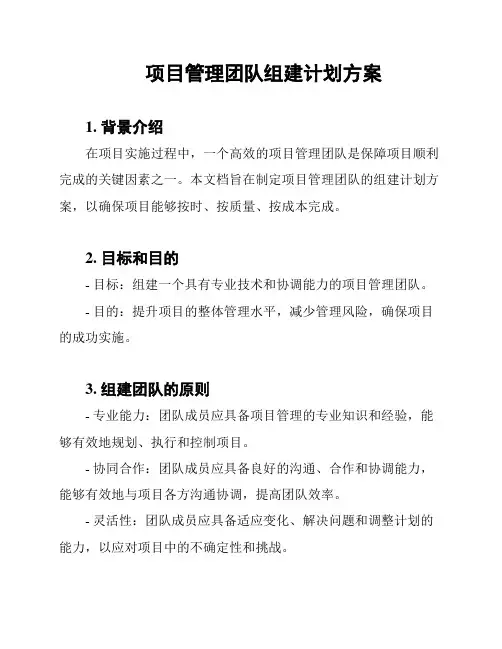 项目管理团队组建计划方案

1. 背景介绍

在项目实施过程中，一个高效的项目管理团队是保障项目顺利完成的关键因素之一。本文档旨在制定项目管理团队的组建计划方案，以确保项目能够按时、按质量、按成本完成。

2. 目标和目的

- 目标：组建一个具有专业技术和协调能力的项目管理团队。

- 目的：提升项目的整体管理水平，减少管理风险，确保项目的成功实施。

3. 组建团队的原则

- 专业能力：团队成员应具备项目管理的专业知识和经验，能够有效地规划、执行和控制项目。

- 协同合作：团队成员应具备良好的沟通、合作和协调能力，能够有效地与项目各方沟通协调，提高团队效率。

- 灵活性：团队成员应具备适应变化、解决问题和调整计划的能力，以应对项目中的不确定性和挑战。